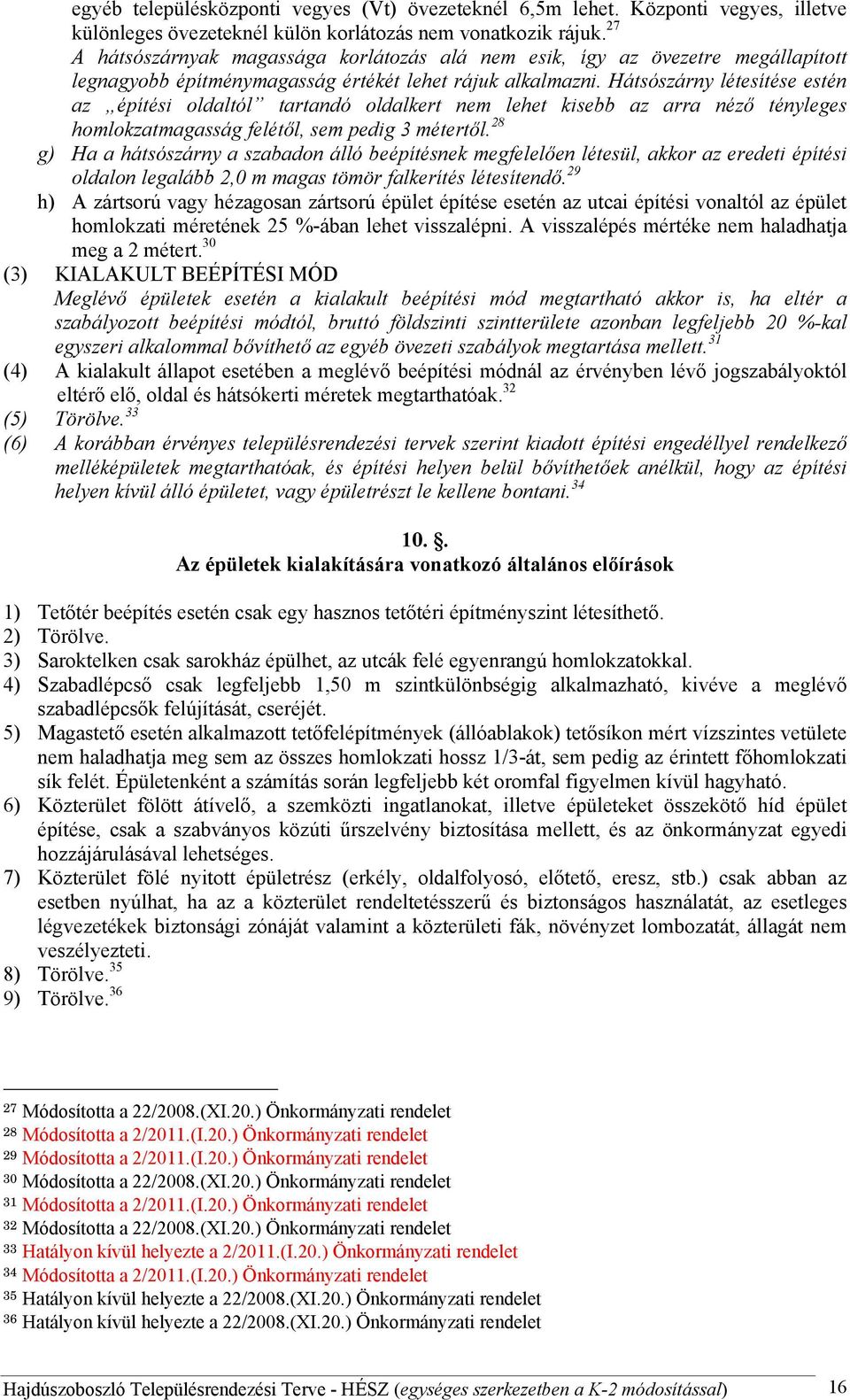 egyéb településközponti vegyes (Vt) övezeteknél 6,5m lehet. Központi vegyes, illetve különleges övezeteknél külön korlátozás nem vonatkozik rájuk.$^{27}$
A hátsószárnyak magassága korlátozás alá nem esik, így az övezetre megállapított legnagyobb építménymagasság értékét lehet rájuk alkalmazni. Hátsószárny létesítése estén az „építési oldaltól" tartandó oldalkert nem lehet kisebb az arra néző tényleges homlokzatmagasság felétől, sem pedig 3 métertől.$^{28}$

g) Ha a hátsószárny a szabadon álló beépítésnek megfelelően létesül, akkor az eredeti építési oldalon legalább 2,0 m magas tömör falkerítés létesítendő.$^{29}$

h) A zártsorú vagy hézagosan zártsorú épület építése esetén az utcai építési vonaltól az épület homlokzati méretének 25 %-ában lehet visszalépni. A visszalépés mértéke nem haladhatja meg a 2 métert.$^{30}$

(3) KIALAKULT BEÉPÍTÉSI MÓD
Meglévő épületek esetén a kialakult beépítési mód megtartható akkor is, ha eltér a szabályozott beépítési módtól, bruttó földszinti szintterülete azonban legfeljebb 20 %-kal egyszeri alkalommal bővíthető az egyéb övezeti szabályok megtartása mellett.$^{31}$

(4) A kialakult állapot esetében a meglévő beépítési módnál az érvényben lévő jogszabályoktól eltérő elő, oldal és hátsókerti méretek megtarthatóak.$^{32}$

(5) Törölve.$^{33}$

(6) A korábban érvényes településrendezési tervek szerint kiadott építési engedéllyel rendelkező melléképületek megtarthatóak, és építési helyen belül bővíthetőek anélkül, hogy az építési helyen kívül álló épületet, vagy épületrészt le kellene bontani.$^{34}$

10. §.
Az épületek kialakítására vonatkozó általános előírások

1) Tetőtér beépítés esetén csak egy hasznos tetőtéri építményszint létesíthető.
2) Törölve.
3) Saroktelken csak sarokház épülhet, az utcák felé egyenrangú homlokzatokkal.
4) Szabadlépcső csak legfeljebb 1,50 m szintkülönbségig alkalmazható, kivéve a meglévő szabadlépcsők felújítását, cseréjét.
5) Magastető esetén alkalmazott tetőfelépítmények (állóablakok) tetősíkon mért vízszintes vetülete nem haladhatja meg sem az összes homlokzati hossz 1/3-át, sem pedig az érintett főhomlokzati sík felét. Épületenként a számítás során legfeljebb két oromfal figyelmen kívül hagyható.
6) Közterület fölött átívelő, a szemközti ingatlanokat, illetve épületeket összekötő híd épület építése, csak a szabványos közúti űrszelvény biztosítása mellett, és az önkormányzat egyedi hozzájárulásával lehetséges.
7) Közterület fölé nyitott épületrész (erkély, oldalfolyosó, előtető, eresz, stb.) csak abban az esetben nyúlhat, ha az a közterület rendeltetésszerű és biztonságos használatát, az esetleges légvezetékek biztonsági zónáját valamint a közterületi fák, növényzet lombozatát, állagát nem veszélyezteti.
8) Törölve.$^{35}$
9) Törölve.$^{36}$

$^{27}$ Módosította a 22/2008.(XI.20.) Önkormányzati rendelet
$^{28}$ Módosította a 2/2011.(I.20.) Önkormányzati rendelet
$^{29}$ Módosította a 2/2011.(I.20.) Önkormányzati rendelet
$^{30}$ Módosította a 22/2008.(XI.20.) Önkormányzati rendelet
$^{31}$ Módosította a 2/2011.(I.20.) Önkormányzati rendelet
$^{32}$ Módosította a 22/2008.(XI.20.) Önkormányzati rendelet
$^{33}$ Hatályon kívül helyezte a 2/2011.(I.20.) Önkormányzati rendelet
$^{34}$ Módosította a 2/2011.(I.20.) Önkormányzati rendelet
$^{35}$ Hatályon kívül helyezte a 22/2008.(XI.20.) Önkormányzati rendelet
$^{36}$ Hatályon kívül helyezte a 22/2008.(XI.20.) Önkormányzati rendelet

Hajdúszoboszló Településrendezési Terve - HÉSZ (egységes szerkezetben a K-2 módosítással) 16